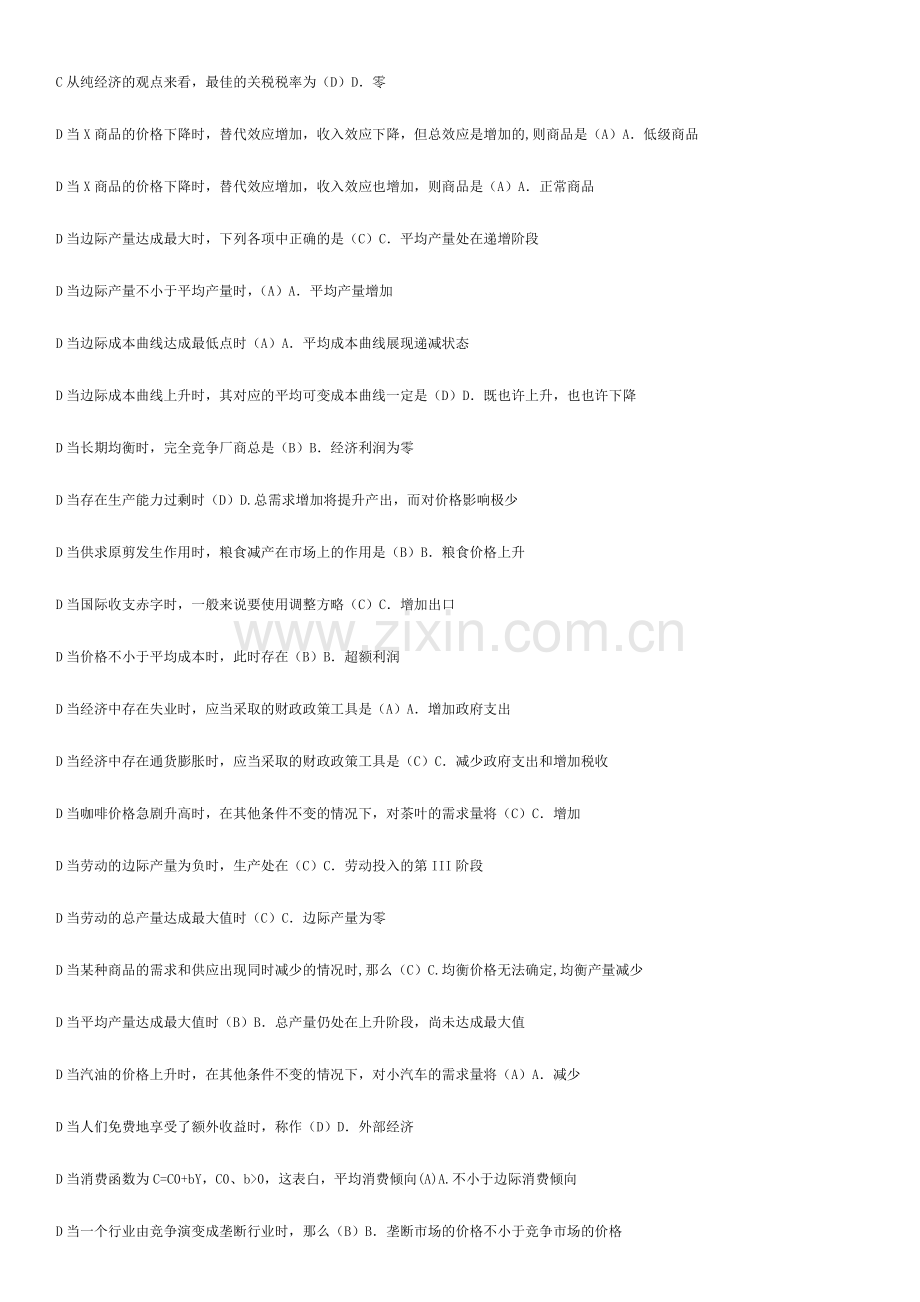 C 从纯经济的观点来看，最佳的关税税率为（D）D. 零

D 当 X 商品的价格下降时，替代效应增加，收入效应下降，但总效应是增加的,则商品是（A）A. 低级商品

D 当 X 商品的价格下降时，替代效应增加，收入效应也增加，则商品是（A）A. 正常商品

D 当边际产量达成最大时，下列各项中正确的是（C）C. 平均产量处在递增阶段

D 当边际产量不小于平均产量时，（A）A. 平均产量增加

D 当边际成本曲线达成最低点时（A）A. 平均成本曲线展现递减状态

D 当边际成本曲线上升时，其对应的平均可变成本曲线一定是（D）D. 既也许上升，也也许下降

D 当长期均衡时，完全竞争厂商总是（B）B. 经济利润为零

D 当存在生产能力过剩时（D）D.总需求增加将提升产出，而对价格影响极少

D 当供求原剪发生作用时，粮食减产在市场上的作用是（B）B. 粮食价格上升

D 当国际收支赤字时，一般来说要使用调整方略（C）C. 增加出口

D 当价格不小于平均成本时，此时存在（B）B. 超额利润

D 当经济中存在失业时，应当采取的财政政策工具是（A）A. 增加政府支出

D 当经济中存在通货膨胀时，应当采取的财政政策工具是（C）C. 减少政府支出和增加税收

D 当咖啡价格急剧升高时，在其他条件不变的情况下，对茶叶的需求量将（C）C. 增加

D 当劳动的边际产量为负时，生产处在（C）C. 劳动投入的第 III 阶段

D 当劳动的总产量达成最大值时（C）C. 边际产量为零

D 当某种商品的需求和供应出现同时减少的情况时，那么（C）C.均衡价格无法确定,均衡产量减少

D 当平均产量达成最大值时（B）B. 总产量仍处在上升阶段，尚未达成最大值

D 当汽油的价格上升时，在其他条件不变的情况下，对小汽车的需求量将（A）A. 减少

D 当人们免费地享受了额外收益时，称作（D）D. 外部经济

D 当消费函数为 C=C0+bY，C0、b>0，这表白，平均消费倾向(A)A.不小于边际消费倾向

D 当一个行业由竞争演变成垄断行业时，那么（B）B. 垄断市场的价格不小于竞争市场的价格

www.zixin.com.cn